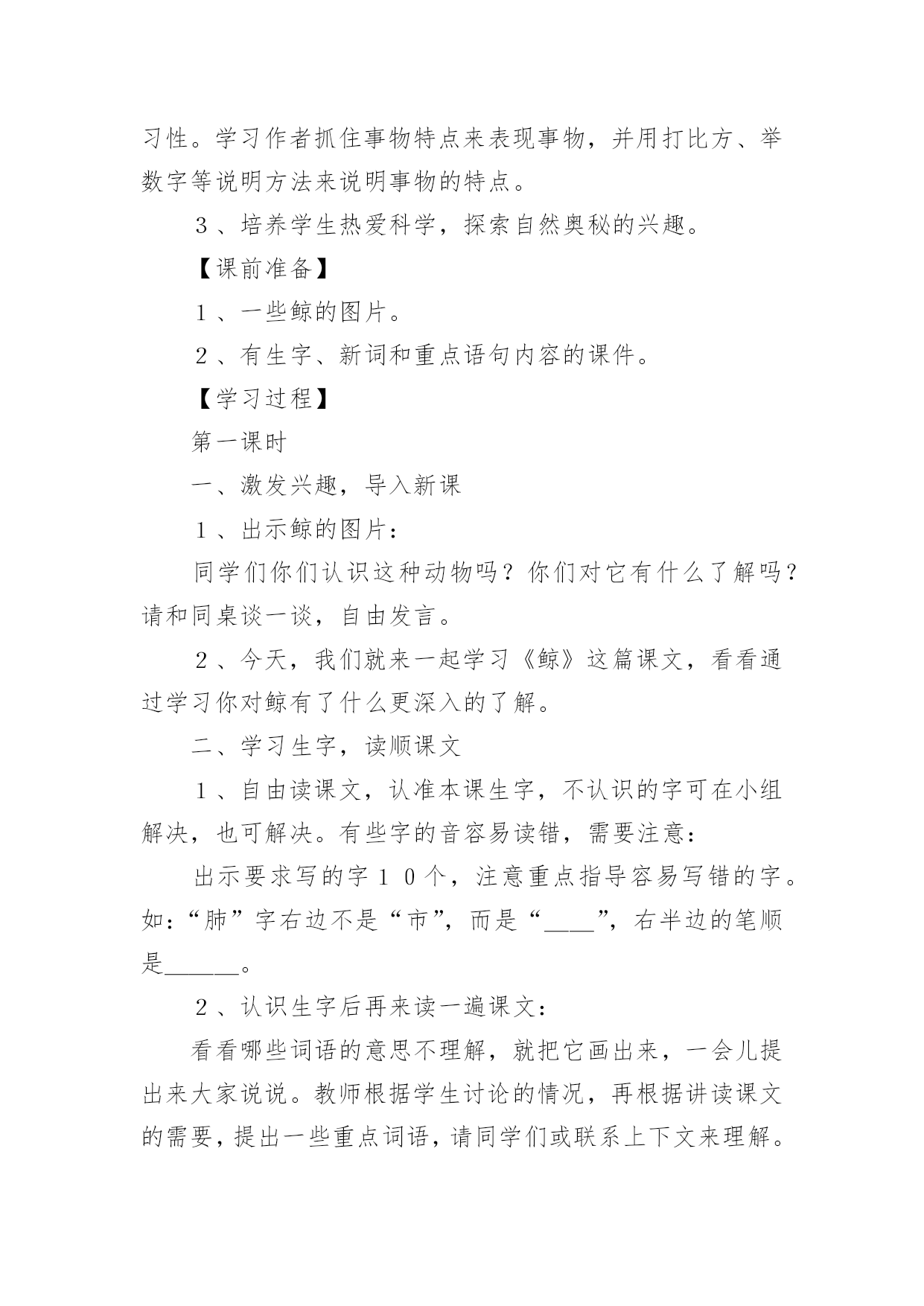 习性。学习作者抓住事物特点来表现事物，并用打比方、举数字等说明方法来说明事物的特点。

３、培养学生热爱科学，探索自然奥秘的兴趣。

【课前准备】

１、一些鲸的图片。

２、有生字、新词和重点语句内容的课件。

【学习过程】

第一课时

一、激发兴趣，导入新课

１、出示鲸的图片：

同学们你们认识这种动物吗？你们对它有什么了解吗？请和同桌谈一谈，自由发言。

２、今天，我们就来一起学习《鲸》这篇课文，看看通过学习你对鲸有了什么更深入的了解。

二、学习生字，读顺课文

１、自由读课文，认准本课生字，不认识的字可在小组解决，也可解决。有些字的音容易读错，需要注意：

出示要求写的字１０个，注意重点指导容易写错的字。如：“肺”字右边不是“市”，而是“____”，右半边的笔顺是______。

２、认识生字后再来读一遍课文：

看看哪些词语的意思不理解，就把它画出来，一会儿提出来大家说说。教师根据学生讨论的情况，再根据讲读课文的需要，提出一些重点词语，请同学们或联系上下文来理解。